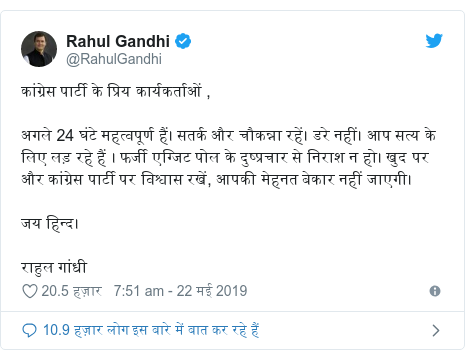 Rahul Gandhi
@RahulGandhi

कांग्रेस पार्टी के प्रिय कार्यकर्ताओं ,

अगले 24 घंटे महत्वपूर्ण हैं। सतर्क और चौकन्ना रहें। डरे नहीं। आप सत्य के लिए लड़ रहे हैं । फर्जी एग्जिट पोल के दुष्प्रचार से निराश न हो। खुद पर और कांग्रेस पार्टी पर विश्वास रखें, आपकी मेहनत बेकार नहीं जाएगी।

जय हिन्द।

राहुल गांधी

20.5 हज़ार 7:51 am - 22 मई 2019

10.9 हज़ार लोग इस बारे में बात कर रहे हैं